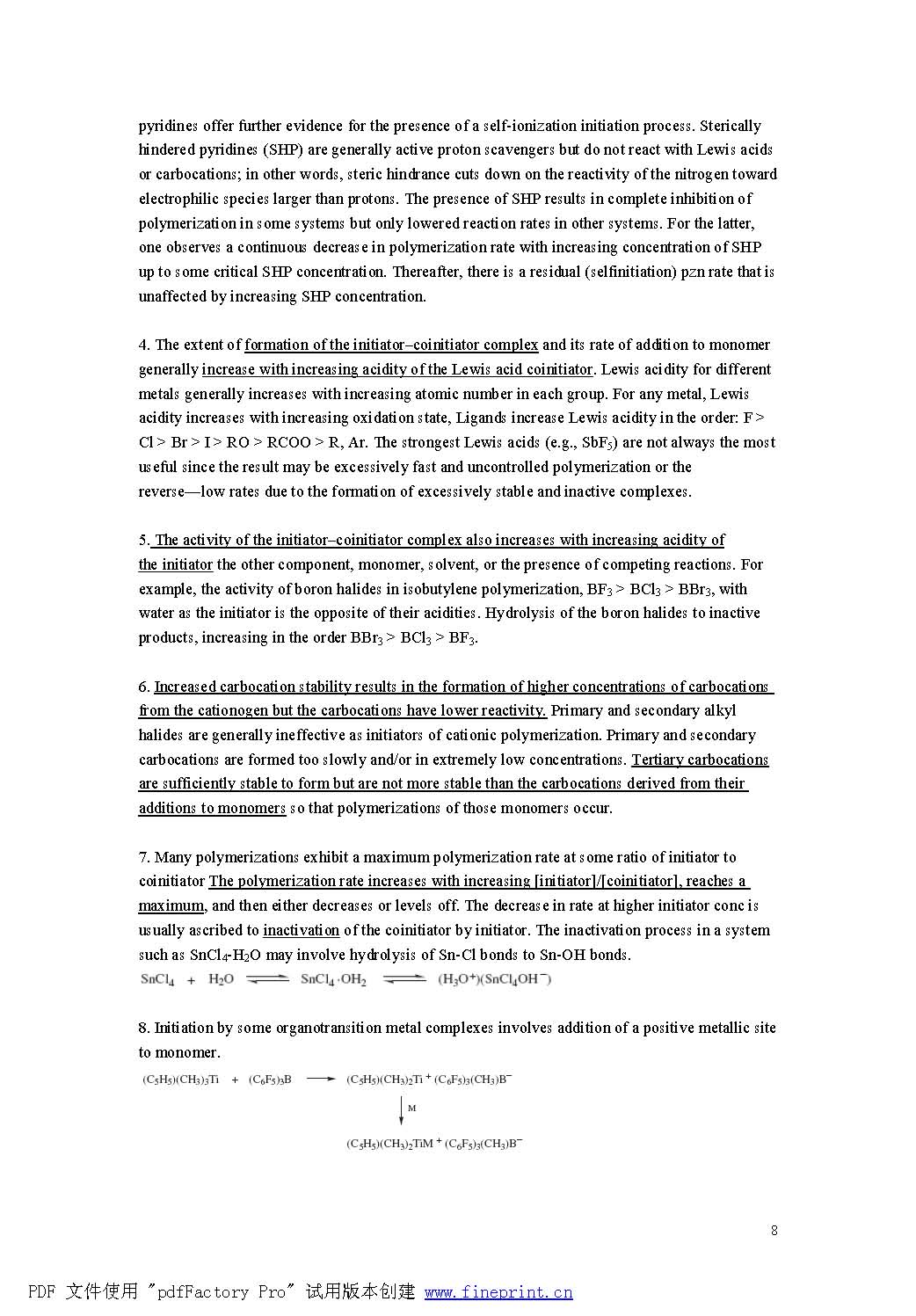 pyridines offer further evidence for the presence of a self-ionization initiation process. Sterically hindered pyridines (SHP) are generally active proton scavengers but do not react with Lewis acids or carbocations; in other words, steric hindrance cuts down on the reactivity of the nitrogen toward electrophilic species larger than protons. The presence of SHP results in complete inhibition of polymerization in some systems but only lowered reaction rates in other systems. For the latter, one observes a continuous decrease in polymerization rate with increasing concentration of SHP up to some critical SHP concentration. Thereafter, there is a residual (selfinitiation) pzn rate that is unaffected by increasing SHP concentration.

4. The extent of formation of the initiator–coinitiator complex and its rate of addition to monomer generally increase with increasing acidity of the Lewis acid coinitiator. Lewis acidity for different metals generally increases with increasing atomic number in each group. For any metal, Lewis acidity increases with increasing oxidation state, Ligands increase Lewis acidity in the order: F > Cl > Br > I > RO > RCOO > R, Ar. The strongest Lewis acids (e.g., $SbF_5$) are not always the most useful since the result may be excessively fast and uncontrolled polymerization or the reverse—low rates due to the formation of excessively stable and inactive complexes.

5. The activity of the initiator–coinitiator complex also increases with increasing acidity of the initiator the other component, monomer, solvent, or the presence of competing reactions. For example, the activity of boron halides in isobutylene polymerization, $BF_3 > BCl_3 > BBr_3$, with water as the initiator is the opposite of their acidities. Hydrolysis of the boron halides to inactive products, increasing in the order $BBr_3 > BCl_3 > BF_3$.

6. Increased carbocation stability results in the formation of higher concentrations of carbocations from the cationogen but the carbocations have lower reactivity. Primary and secondary alkyl halides are generally ineffective as initiators of cationic polymerization. Primary and secondary carbocations are formed too slowly and/or in extremely low concentrations. Tertiary carbocations are sufficiently stable to form but are not more stable than the carbocations derived from their additions to monomers so that polymerizations of those monomers occur.

7. Many polymerizations exhibit a maximum polymerization rate at some ratio of initiator to coinitiator The polymerization rate increases with increasing [initiator]/[coinitiator], reaches a maximum, and then either decreases or levels off. The decrease in rate at higher initiator conc is usually ascribed to inactivation of the coinitiator by initiator. The inactivation process in a system such as $SnCl_4$-$H_2O$ may involve hydrolysis of Sn-Cl bonds to Sn-OH bonds.

$SnCl_4 + H_2O \rightleftharpoons SnCl_4 \cdot OH_2 \rightleftharpoons (H_3O^+)(SnCl_4OH^-)$

8. Initiation by some organotransition metal complexes involves addition of a positive metallic site to monomer.

$(C_5H_5)(CH_3)_3Ti + (C_6F_5)_3B \longrightarrow (C_5H_5)(CH_3)_2Ti^+ (C_6F_5)_3(CH_3)B^-$

M

$(C_5H_5)(CH_3)_2TiM^+ (C_6F_5)_3(CH_3)B^-$

8

PDF 文件使用 "pdfFactory Pro" 试用版本创建 www.fineprint.cn